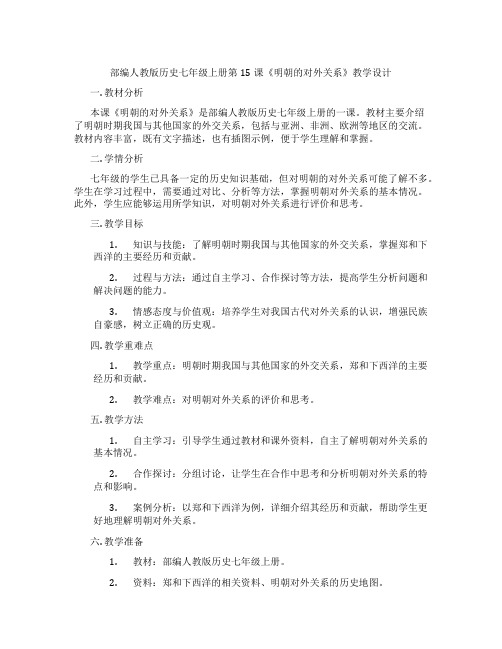 部编人教版历史七年级上册第 15 课《明朝的对外关系》教学设计

一. 教材分析

本课《明朝的对外关系》是部编人教版历史七年级上册的一课。教材主要介绍了明朝时期我国与其他国家的外交关系，包括与亚洲、非洲、欧洲等地区的交流。教材内容丰富，既有文字描述，也有插图示例，便于学生理解和掌握。

二. 学情分析

七年级的学生已具备一定的历史知识基础，但对明朝的对外关系可能了解不多。学生在学习过程中，需要通过对比、分析等方法，掌握明朝对外关系的基本情况。此外，学生应能够运用所学知识，对明朝对外关系进行评价和思考。

三. 教学目标

1. 知识与技能：了解明朝时期我国与其他国家的外交关系，掌握郑和下西洋的主要经历和贡献。

2. 过程与方法：通过自主学习、合作探讨等方法，提高学生分析问题和解决问题的能力。

3. 情感态度与价值观：培养学生对我国古代对外关系的认识，增强民族自豪感，树立正确的历史观。

四. 教学重难点

1. 教学重点：明朝时期我国与其他国家的外交关系，郑和下西洋的主要经历和贡献。

2. 教学难点：对明朝对外关系的评价和思考。

五. 教学方法

1. 自主学习：引导学生通过教材和课外资料，自主了解明朝对外关系的基本情况。

2. 合作探讨：分组讨论，让学生在合作中思考和分析明朝对外关系的特点和影响。

3. 案例分析：以郑和下西洋为例，详细介绍其经历和贡献，帮助学生更好地理解明朝对外关系。

六. 教学准备

1. 教材：部编人教版历史七年级上册。

2. 资料：郑和下西洋的相关资料、明朝对外关系的历史地图。